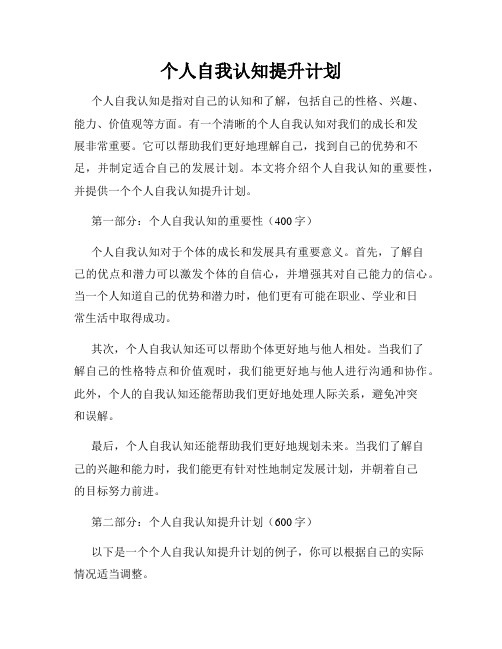 个人自我认知提升计划

个人自我认知是指对自己的认知和了解，包括自己的性格、兴趣、能力、价值观等方面。有一个清晰的个人自我认知对我们的成长和发展非常重要。它可以帮助我们更好地理解自己，找到自己的优势和不足，并制定适合自己的发展计划。本文将介绍个人自我认知的重要性，并提供一个个人自我认知提升计划。

第一部分：个人自我认知的重要性（400字）

个人自我认知对于个体的成长和发展具有重要意义。首先，了解自己的优点和潜力可以激发个体的自信心，并增强其对自己能力的信心。当一个人知道自己的优势和潜力时，他们更有可能在职业、学业和日常生活中取得成功。

其次，个人自我认知还可以帮助个体更好地与他人相处。当我们了解自己的性格特点和价值观时，我们能更好地与他人进行沟通和协作。此外，个人的自我认知还能帮助我们更好地处理人际关系，避免冲突和误解。

最后，个人自我认知还能帮助我们更好地规划未来。当我们了解自己的兴趣和能力时，我们能更有针对性地制定发展计划，并朝着自己的目标努力前进。

第二部分：个人自我认知提升计划（600字）

以下是一个个人自我认知提升计划的例子，你可以根据自己的实际情况适当调整。